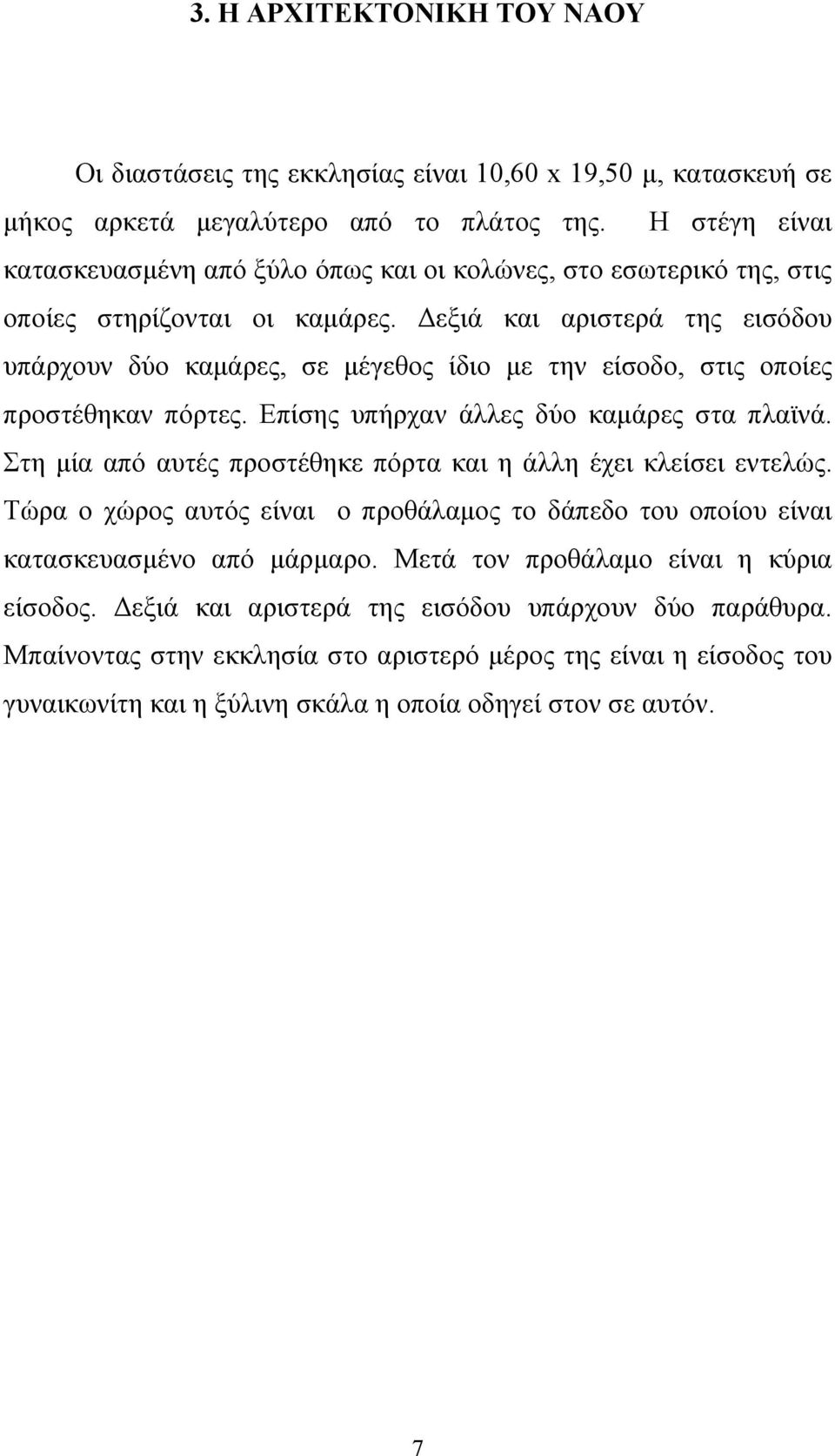 3. Η ΑΡΧΙΤΕΚΤΟΝΙΚΗ ΤΟΥ ΝΑΟΥ

Οι διαστάσεις της εκκλησίας είναι 10,60 x 19,50 μ, κατασκευή σε μήκος αρκετά μεγαλύτερο από το πλάτος της. Η στέγη είναι κατασκευασμένη από ξύλο όπως και οι κολώνες, στο εσωτερικό της, στις οποίες στηρίζονται οι καμάρες. Δεξιά και αριστερά της εισόδου υπάρχουν δύο καμάρες, σε μέγεθος ίδιο με την είσοδο, στις οποίες προστέθηκαν πόρτες. Επίσης υπήρχαν άλλες δύο καμάρες στα πλαϊνά. Στη μία από αυτές προστέθηκε πόρτα και η άλλη έχει κλείσει εντελώς. Τώρα ο χώρος αυτός είναι ο προθάλαμος το δάπεδο του οποίου είναι κατασκευασμένο από μάρμαρο. Μετά τον προθάλαμο είναι η κύρια είσοδος. Δεξιά και αριστερά της εισόδου υπάρχουν δύο παράθυρα. Μπαίνοντας στην εκκλησία στο αριστερό μέρος της είναι η είσοδος του γυναικωνίτη και η ξύλινη σκάλα η οποία οδηγεί στον σε αυτόν.

7